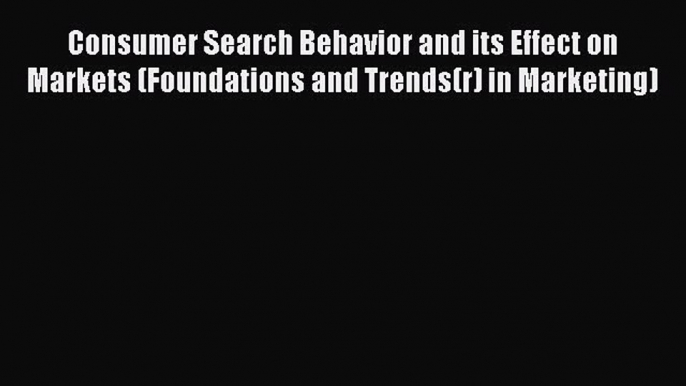 Consumer Search Behavior and its Effect on Markets (Foundations and Trends(r) in Marketing)